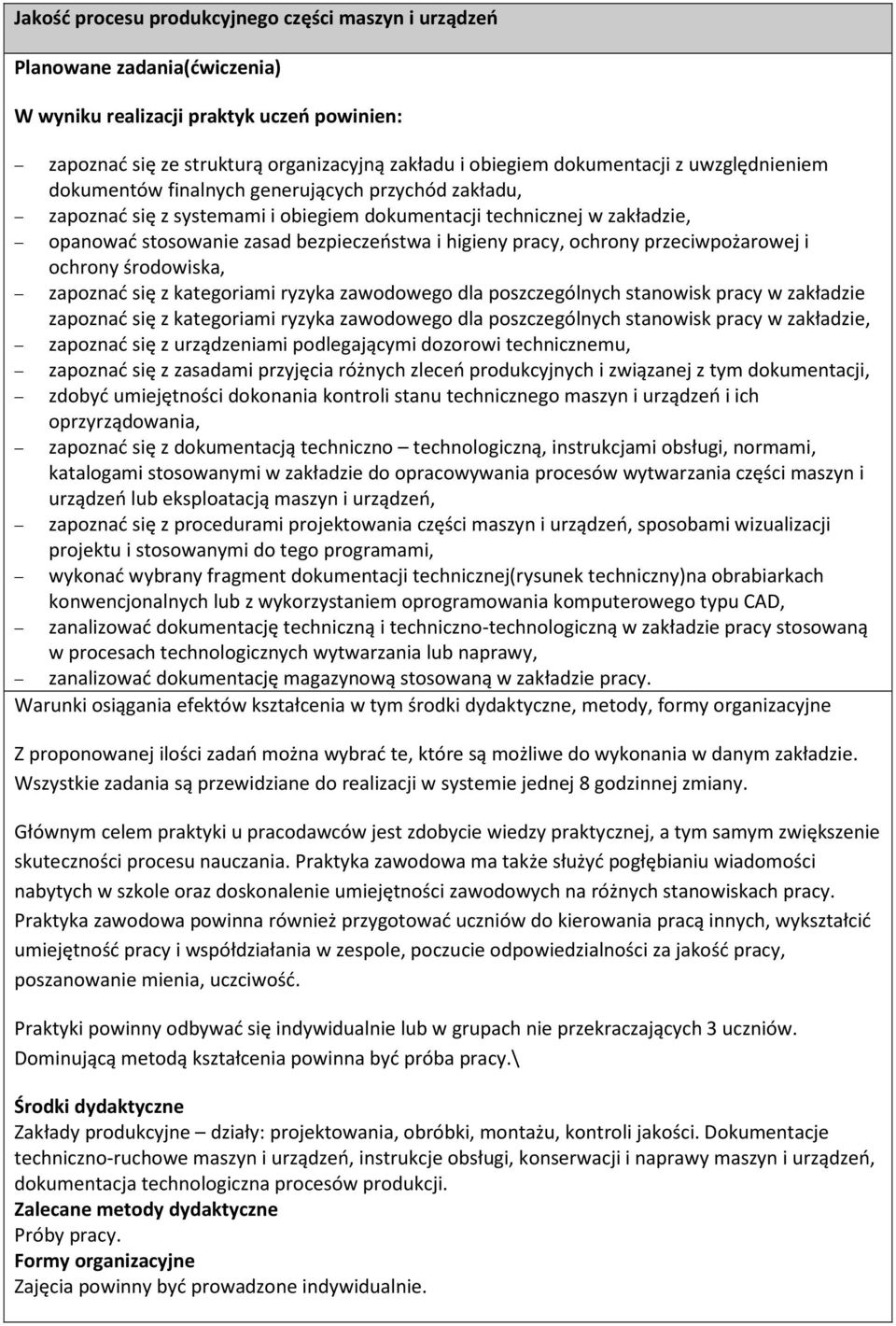 Jakość procesu produkcyjnego części maszyn i urządzeń

Planowane zadania(ćwiczenia)

W wyniku realizacji praktyk uczeń powinien:

– zapoznać się ze strukturą organizacyjną zakładu i obiegiem dokumentacji z uwzględnieniem dokumentów finalnych generujących przychód zakładu,
– zapoznać się z systemami i obiegiem dokumentacji technicznej w zakładzie,
– opanować stosowanie zasad bezpieczeństwa i higieny pracy, ochrony przeciwpożarowej i ochrony środowiska,
– zapoznać się z kategoriami ryzyka zawodowego dla poszczególnych stanowisk pracy w zakładzie zapoznać się z kategoriami ryzyka zawodowego dla poszczególnych stanowisk pracy w zakładzie,
– zapoznać się z urządzeniami podlegającymi dozorowi technicznemu,
– zapoznać się z zasadami przyjęcia różnych zleceń produkcyjnych i związanej z tym dokumentacji,
– zdobyć umiejętności dokonania kontroli stanu technicznego maszyn i urządzeń i ich oprzyrządowania,
– zapoznać się z dokumentacją techniczno – technologiczną, instrukcjami obsługi, normami, katalogami stosowanymi w zakładzie do opracowywania procesów wytwarzania części maszyn i urządzeń lub eksploatacją maszyn i urządzeń,
– zapoznać się z procedurami projektowania części maszyn i urządzeń, sposobami wizualizacji projektu i stosowanymi do tego programami,
– wykonać wybrany fragment dokumentacji technicznej(rysunek techniczny)na obrabiarkach konwencjonalnych lub z wykorzystaniem oprogramowania komputerowego typu CAD,
– zanalizować dokumentację techniczną i techniczno-technologiczną w zakładzie pracy stosowaną w procesach technologicznych wytwarzania lub naprawy,
– zanalizować dokumentację magazynową stosowaną w zakładzie pracy.

Warunki osiągania efektów kształcenia w tym środki dydaktyczne, metody, formy organizacyjne

Z proponowanej ilości zadań można wybrać te, które są możliwe do wykonania w danym zakładzie. Wszystkie zadania są przewidziane do realizacji w systemie jednej 8 godzinnej zmiany.

Głównym celem praktyki u pracodawców jest zdobycie wiedzy praktycznej, a tym samym zwiększenie skuteczności procesu nauczania. Praktyka zawodowa ma także służyć pogłębianiu wiadomości nabytych w szkole oraz doskonalenie umiejętności zawodowych na różnych stanowiskach pracy. Praktyka zawodowa powinna również przygotować uczniów do kierowania pracą innych, wykształcić umiejętność pracy i współdziałania w zespole, poczucie odpowiedzialności za jakość pracy, poszanowanie mienia, uczciwość.

Praktyki powinny odbywać się indywidualnie lub w grupach nie przekraczających 3 uczniów. Dominującą metodą kształcenia powinna być próba pracy.\

Środki dydaktyczne
Zakłady produkcyjne – działy: projektowania, obróbki, montażu, kontroli jakości. Dokumentacje techniczno-ruchowe maszyn i urządzeń, instrukcje obsługi, konserwacji i naprawy maszyn i urządzeń, dokumentacja technologiczna procesów produkcji.
Zalecane metody dydaktyczne
Próby pracy.
Formy organizacyjne
Zajęcia powinny być prowadzone indywidualnie.